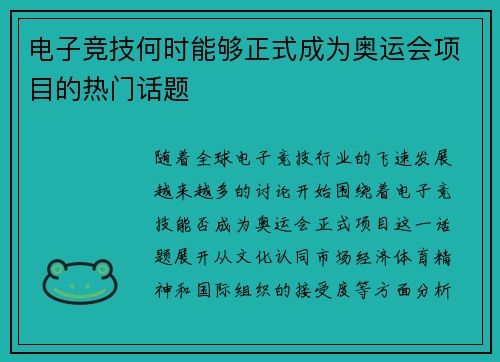 电子竞技何时能够正式成为奥运会项目的热门话题

随着全球电子竞技行业的飞速发展越来越多的讨论开始围绕着电子竞技能否成为奥运会正式项目这一话题展开从文化认同市场经济体育精神和国际组织的接受度等方面分析